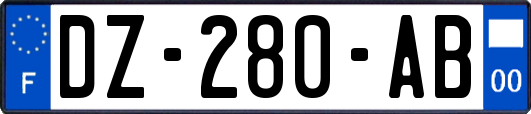 F
DZ-280-AB
00